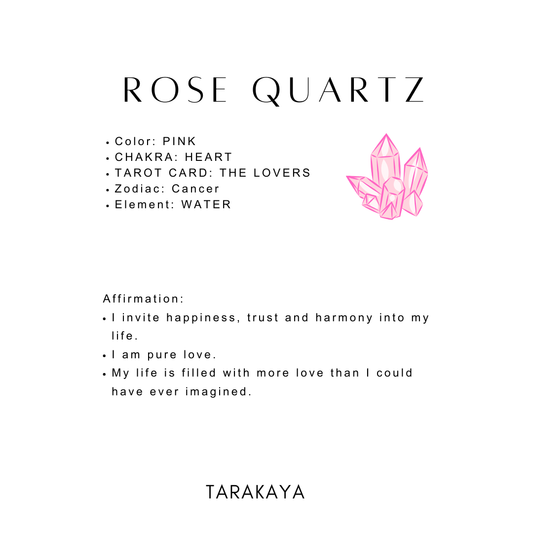 ROSE QUARTZ

• Color: PINK
• CHAKRA: HEART
• TAROT CARD: THE LOVERS
• Zodiac: Cancer
• Element: WATER

Affirmation:
• I invite happiness, trust and harmony into my life.
• I am pure love.
• My life is filled with more love than I could have ever imagined.

TARAKAYA